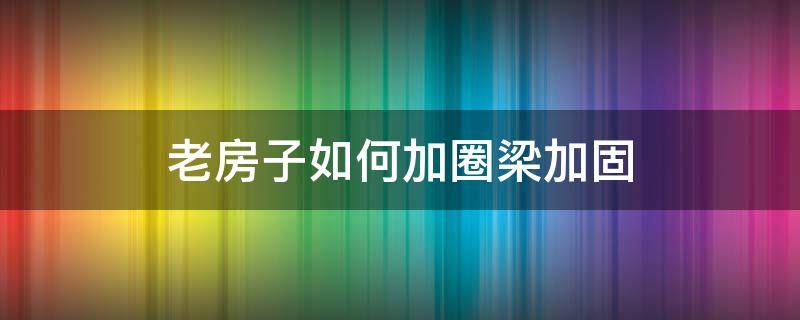 老房子如何加圈梁加固